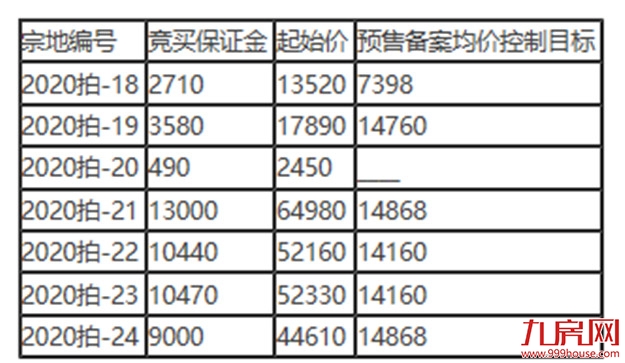 | 宗地编号 | 竞买保证金 | 起始价 | 预售备案均价控制目标 |
|---|---|---|---|
| 2020拍-18 | 2710 | 13520 | 7398 |
| 2020拍-19 | 3580 | 17890 | 14760 |
| 2020拍-20 | 490 | 2450 | ___ |
| 2020拍-21 | 13000 | 64980 | 14868 |
| 2020拍-22 | 10440 | 52160 | 14160 |
| 2020拍-23 | 10470 | 52330 | 14160 |
| 2020拍-24 | 9000 | 44610 | 14868 |

九房网
www.999house.com